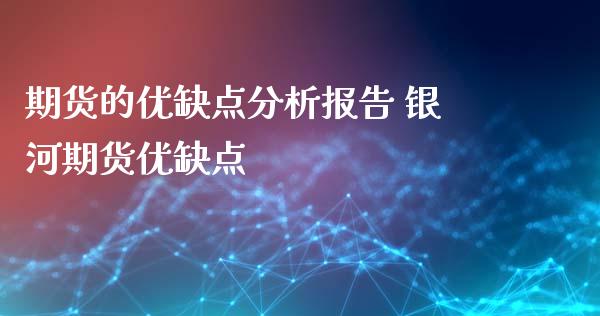 期货的优缺点分析报告 银河期货优缺点